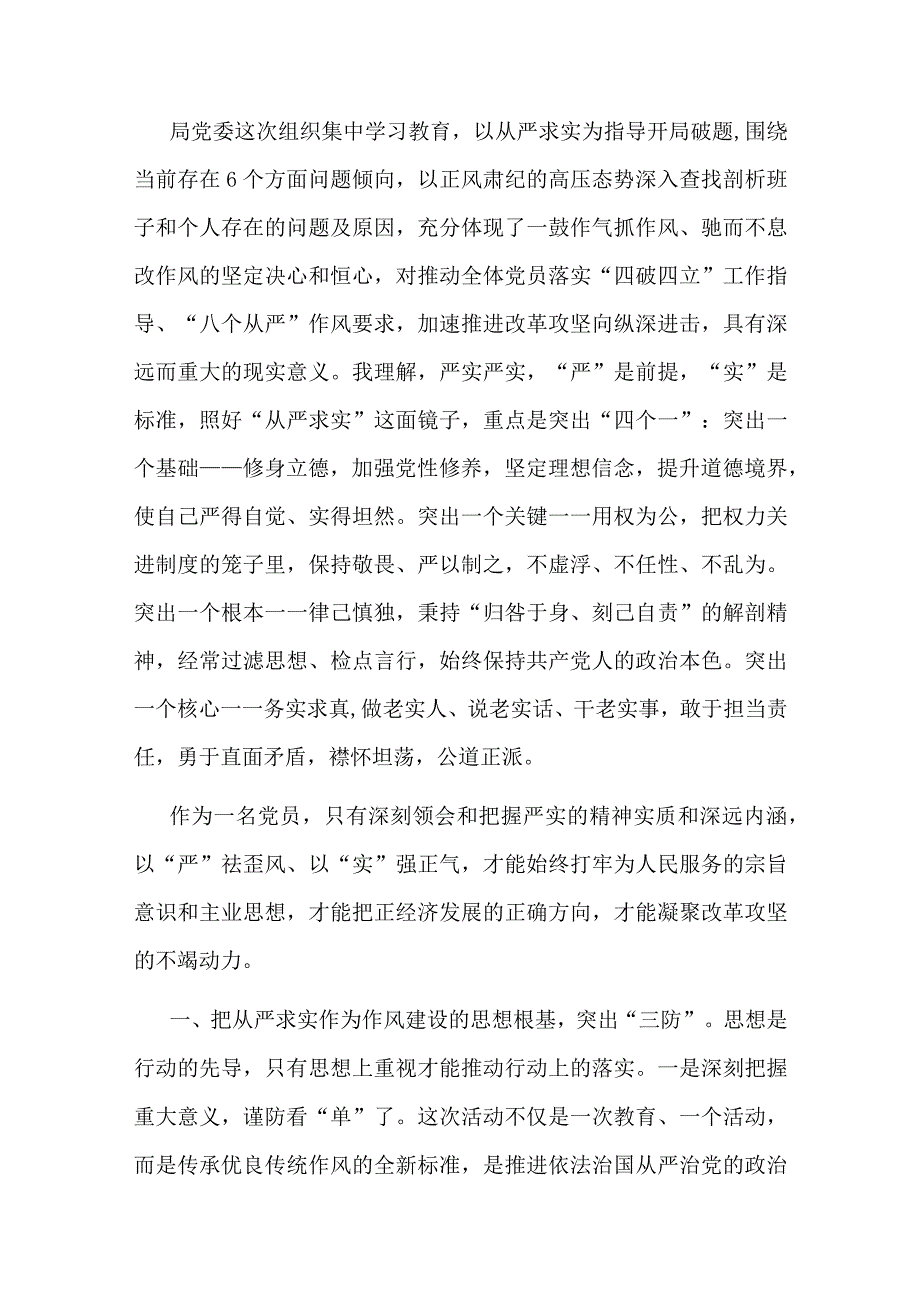 局党委这次组织集中学习教育，以从严求实为指导开局破题,围绕当前存在6个方面问题倾向，以正风肃纪的高压态势深入查找剖析班子和个人存在的问题及原因，充分体现了一鼓作气抓作风、驰而不息改作风的坚定决心和恒心，对推动全体党员落实“四破四立”工作指导、“八个从严”作风要求，加速推进改革攻坚向纵深进击，具有深远而重大的现实意义。我理解，严实严实，“严”是前提，“实”是标准，照好“从严求实”这面镜子，重点是突出“四个一”：突出一个基础——修身立德，加强党性修养，坚定理想信念，提升道德境界，使自己严得自觉、实得坦然。突出一个关键一一用权为公，把权力关进制度的笼子里，保持敬畏、严以制之，不虚浮、不任性、不乱为。突出一个根本一一律己慎独，秉持“归咎于身、刻己自责”的解剖精神，经常过滤思想、检点言行，始终保持共产党人的政治本色。突出一个核心一一务实求真,做老实人、说老实话、干老实事，敢于担当责任，勇于直面矛盾，襟怀坦荡，公道正派。

作为一名党员，只有深刻领会和把握严实的精神实质和深远内涵，以“严”祛歪风、以“实”强正气，才能始终打牢为人民服务的宗旨意识和主业思想，才能把正经济发展的正确方向，才能凝聚改革攻坚的不竭动力。

一、把从严求实作为作风建设的思想根基，突出“三防”。思想是行动的先导，只有思想上重视才能推动行动上的落实。一是深刻把握重大意义，谨防看“单”了。这次活动不仅是一次教育、一个活动，而是传承优良传统作风的全新标准，是推进依法治国从严治党的政治